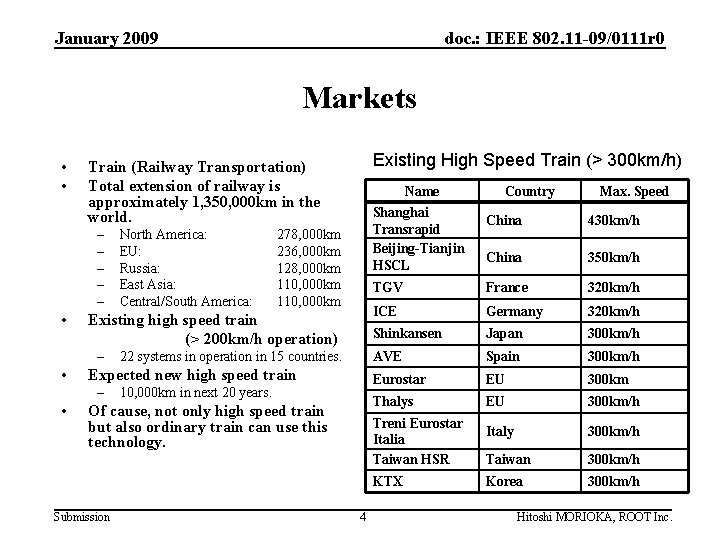 January 2009

doc.: IEEE 802.11-09/0111r0

Markets

• Train (Railway Transportation)
• Total extension of railway is approximately 1,350,000km in the world.
– North America: 278,000km
– EU: 236,000km
– Russia: 128,000km
– East Asia: 110,000km
– Central/South America: 110,000km
• Existing high speed train (> 200km/h operation)
– 22 systems in operation in 15 countries.
• Expected new high speed train
– 10,000km in next 20 years.
• Of cause, not only high speed train but also ordinary train can use this technology.

Existing High Speed Train (> 300km/h)

| Name | Country | Max. Speed |
|---|---|---|
| Shanghai Transrapid | China | 430km/h |
| Beijing-Tianjin HSCL | China | 350km/h |
| TGV | France | 320km/h |
| ICE | Germany | 320km/h |
| Shinkansen | Japan | 300km/h |
| AVE | Spain | 300km/h |
| Eurostar | EU | 300km |
| Thalys | EU | 300km/h |
| Treni Eurostar Italia | Italy | 300km/h |
| Taiwan HSR | Taiwan | 300km/h |
| KTX | Korea | 300km/h |

Submission

4

Hitoshi MORIOKA, ROOT Inc.